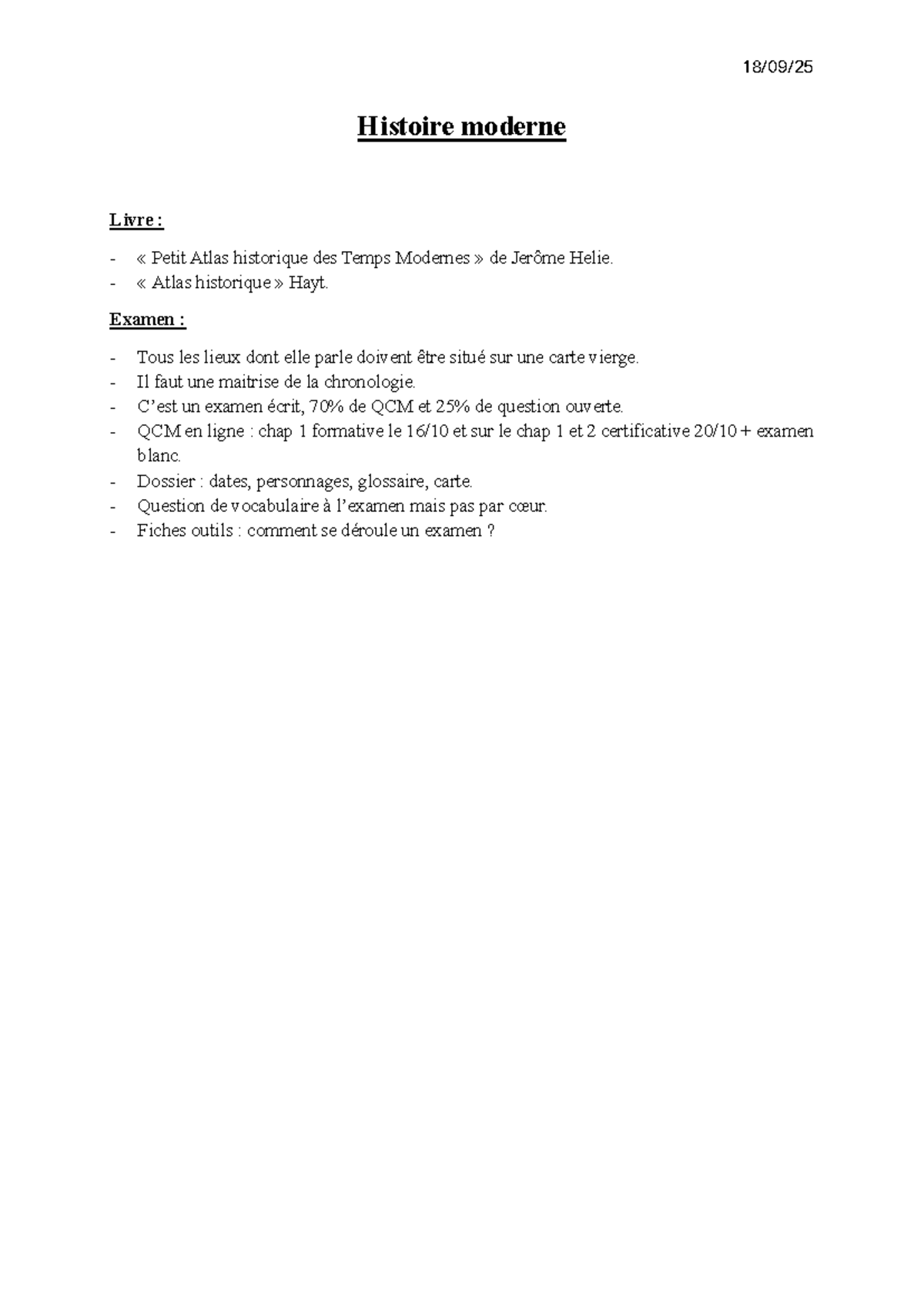 18/09/25

Histoire moderne

Livre :

- « Petit Atlas historique des Temps Modernes » de Jerôme Helie.
- « Atlas historique » Hayt.

Examen :

- Tous les lieux dont elle parle doivent être situé sur une carte vierge.
- Il faut une maitrise de la chronologie.
- C'est un examen écrit, 70% de QCM et 25% de question ouverte.
- QCM en ligne : chap 1 formative le 16/10 et sur le chap 1 et 2 certificative 20/10 + examen blanc.
- Dossier : dates, personnages, glossaire, carte.
- Question de vocabulaire à l'examen mais pas par cœur.
- Fiches outils : comment se déroule un examen ?